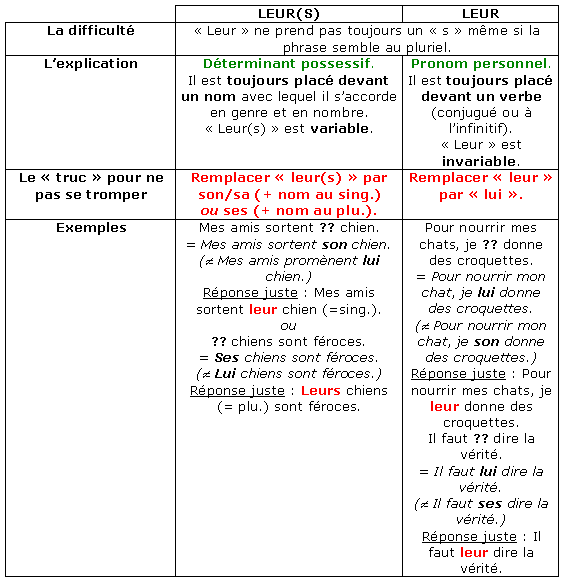 | | LEUR(S) | LEUR |
|---|---|---|
| La difficulté | « Leur » ne prend pas toujours un « s » même si la phrase semble au pluriel. | |
| L'explication | Déterminant possessif. Il est toujours placé devant un nom avec lequel il s'accorde en genre et en nombre. « Leur(s) » est variable. | Pronom personnel. Il est toujours placé devant un verbe (conjugué ou à l'infinitif). « Leur » est invariable. |
| Le « truc » pour ne pas se tromper | Remplacer « leur(s) » par son/sa (+ nom au sing.) ou ses (+ nom au plu.). | Remplacer « leur » par « lui ». |
| Exemples | Mes amis sortent ?? chien. = Mes amis sortent son chien. (≠ Mes amis promènent lui chien.) Réponse juste : Mes amis sortent leur chien (=sing.). ou ?? chiens sont féroces. = Ses chiens sont féroces. (≠ Lui chiens sont féroces.) Réponse juste : Leurs chiens (= plu.) sont féroces. | Pour nourrir mes chats, je ?? donne des croquettes. = Pour nourrir mon chat, je lui donne des croquettes. (≠ Pour nourrir mon chat, je son donne des croquettes.) Réponse juste : Pour nourrir mes chats, je leur donne des croquettes. Il faut ?? dire la vérité. = Il faut lui dire la vérité. (≠ Il faut ses dire la vérité.) Réponse juste : Il faut leur dire la vérité. |